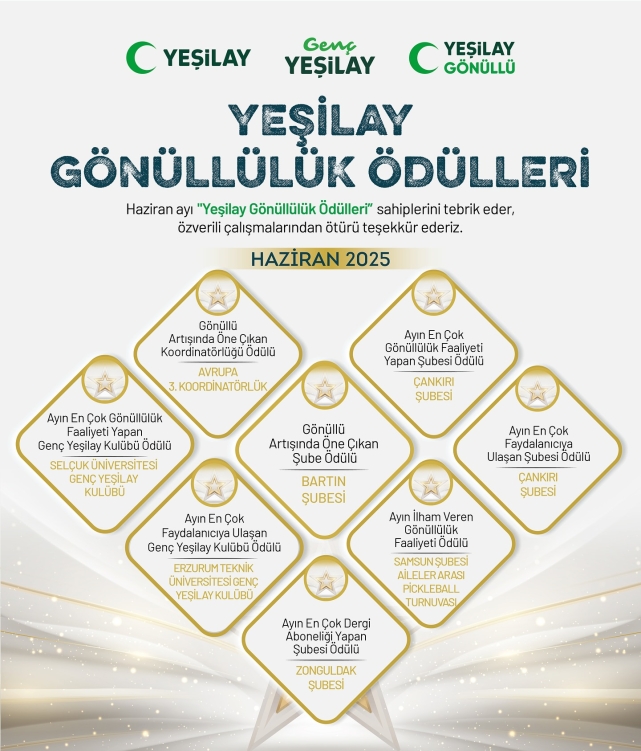 YEŞİLAY

Genç YEŞİLAY

YEŞİLAY GÖNÜLLÜ

YEŞİLAY GÖNÜLLÜLÜK ÖDÜLLERİ

Haziran ayı "Yeşilay Gönüllülük Ödülleri" sahiplerini tebrik eder, özverili çalışmalarından ötürü teşekkür ederiz.

HAZİRAN 2025

Gönüllü Artışında Öne Çıkan Koordinatörlüğü Ödülü
AVRUPA 3. KOORDİNATÖRLÜK

Ayın En Çok Gönüllülük Faaliyeti Yapan Şubesi Ödülü
ÇANKIRI ŞUBESİ

Ayın En Çok Gönüllülük Faaliyeti Yapan Genç Yeşilay Kulübü Ödülü
SELÇUK ÜNİVERSİTESİ GENÇ YEŞİLAY KULÜBÜ

Gönüllü Artışında Öne Çıkan Şube Ödülü
BARTIN ŞUBESİ

Ayın En Çok Faydalanıcıya Ulaşan Şubesi Ödülü
ÇANKIRI ŞUBESİ

Ayın En Çok Faydalanıcıya Ulaşan Genç Yeşilay Kulübü Ödülü
ERZURUM TEKNİK ÜNİVERSİTESİ GENÇ YEŞİLAY KULÜBÜ

Ayın İlham Veren Gönüllülük Faaliyeti Ödülü
SAMSUN ŞUBESİ AİLELER ARASI PİCKLEBALL TURNUVASI

Ayın En Çok Dergi Aboneliği Yapan Şubesi Ödülü
ZONGULDAK ŞUBESİ